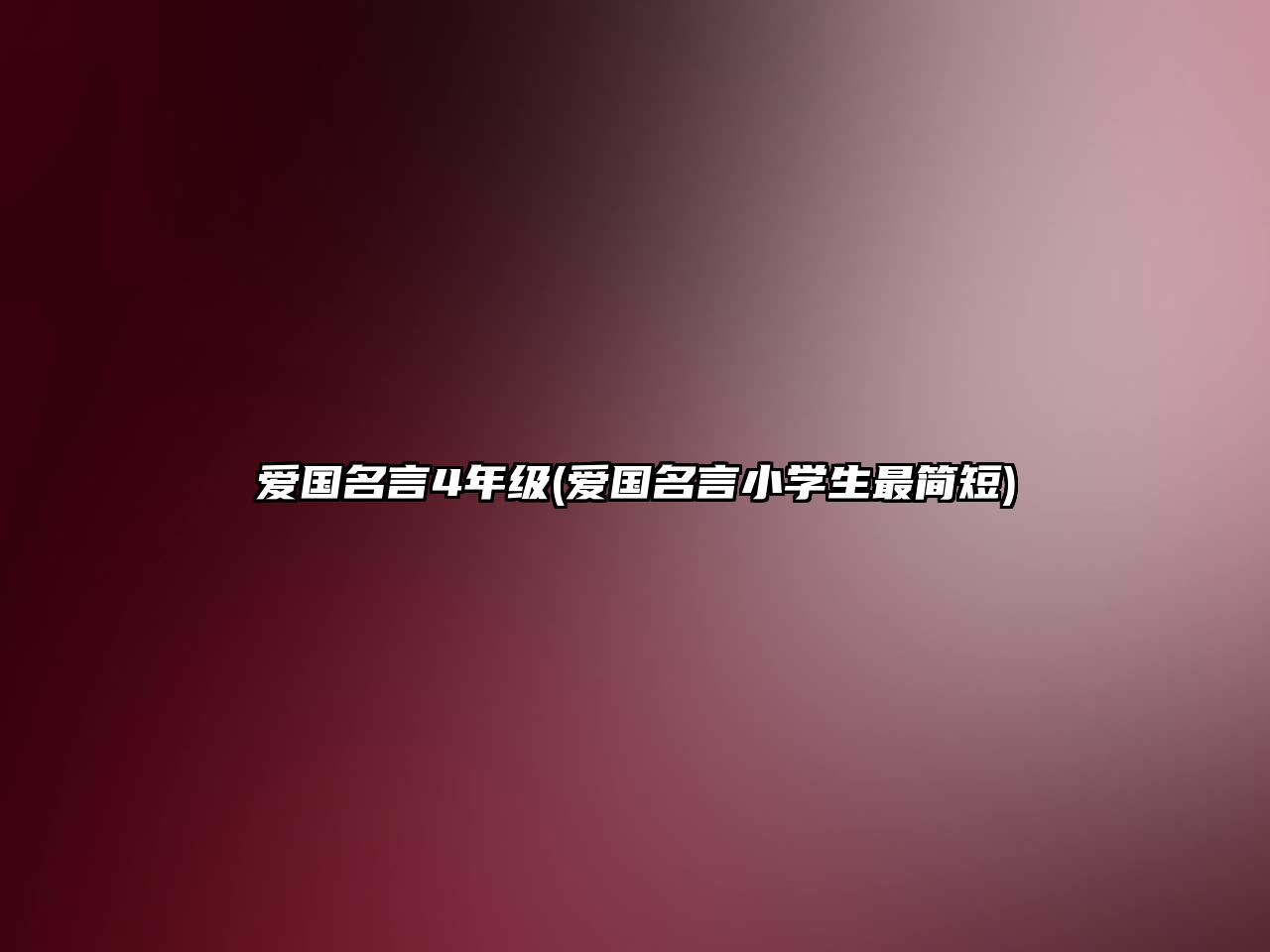 爱国名言4年级(爱国名言小学生最简短)